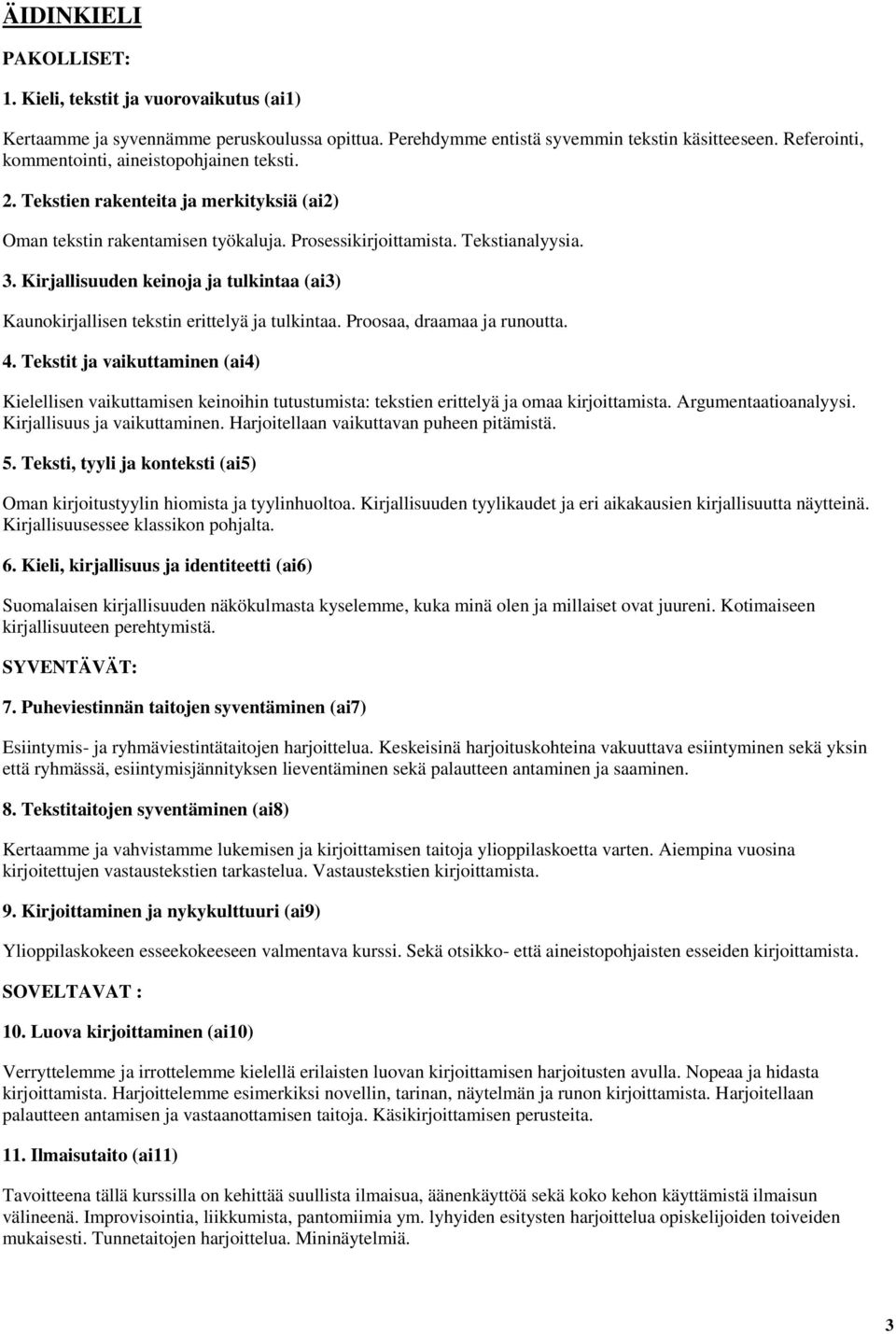 ÄIDINKIELI

PAKOLLISET:

1. Kieli, tekstit ja vuorovaikutus (ai1)

Kertaamme ja syvennämme peruskoulussa opittua. Perehdymme entistä syvemmin tekstin käsitteeseen. Referointi, kommentointi, aineistopohjainen teksti.

2. Tekstien rakenteita ja merkityksiä (ai2)

Oman tekstin rakentamisen työkaluja. Prosessikirjoittamista. Tekstianalyysia.

3. Kirjallisuuden keinoja ja tulkintaa (ai3)

Kaunokirjallisen tekstin erittelyä ja tulkintaa. Proosaa, draamaa ja runoutta.

4. Tekstit ja vaikuttaminen (ai4)

Kielellisen vaikuttamisen keinoihin tutustumista: tekstien erittelyä ja omaa kirjoittamista. Argumentaatioanalyysi. Kirjallisuus ja vaikuttaminen. Harjoitellaan vaikuttavan puheen pitämistä.

5. Teksti, tyyli ja konteksti (ai5)

Oman kirjoitustyylin hiomista ja tyylinhuoltoa. Kirjallisuuden tyylikaudet ja eri aikakausien kirjallisuutta näytteinä. Kirjallisuusessee klassikon pohjalta.

6. Kieli, kirjallisuus ja identiteetti (ai6)

Suomalaisen kirjallisuuden näkökulmasta kyselemme, kuka minä olen ja millaiset ovat juureni. Kotimaiseen kirjallisuuteen perehtymistä.

SYVENTÄVÄT:

7. Puheviestinnän taitojen syventäminen (ai7)

Esiintymis- ja ryhmäviestintätaitojen harjoittelua. Keskeisinä harjoituskohteina vakuuttava esiintyminen sekä yksin että ryhmässä, esiintymisjännityksen lieventäminen sekä palautteen antaminen ja saaminen.

8. Tekstitaitojen syventäminen (ai8)

Kertaamme ja vahvistamme lukemisen ja kirjoittamisen taitoja ylioppilaskoetta varten. Aiempina vuosina kirjoitettujen vastaustekstien tarkastelua. Vastaustekstien kirjoittamista.

9. Kirjoittaminen ja nykykulttuuri (ai9)

Ylioppilaskokeen esseekokeeseen valmentava kurssi. Sekä otsikko- että aineistopohjaisten esseiden kirjoittamista.

SOVELTAVAT :

10. Luova kirjoittaminen (ai10)

Verryttelemme ja irrottelemme kielellä erilaisten luovan kirjoittamisen harjoitusten avulla. Nopeaa ja hidasta kirjoittamista. Harjoittelemme esimerkiksi novellin, tarinan, näytelmän ja runon kirjoittamista. Harjoitellaan palautteen antamisen ja vastaanottamisen taitoja. Käsikirjoittamisen perusteita.

11. Ilmaisutaito (ai11)

Tavoitteena tällä kurssilla on kehittää suullista ilmaisua, äänenkäyttöä sekä koko kehon käyttämistä ilmaisun välineenä. Improvisointia, liikkumista, pantomiimia ym. lyhyiden esitysten harjoittelua opiskelijoiden toiveiden mukaisesti. Tunnetaitojen harjoittelua. Mininäytelmiä.

3